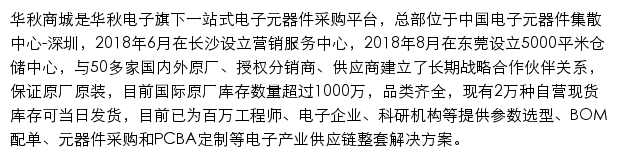 华秋商城是华秋电子旗下一站式电子元器件采购平台，总部位于中国电子元器件集散中心-深圳，2018年6月在长沙设立营销服务中心，2018年8月在东莞设立5000平米仓储中心，与50多家国内外原厂、授权分销商、供应商建立了长期战略合作伙伴关系，保证原厂原装，目前国际原厂库存数量超过1000万，品类齐全，现有2万种自营现货库存可当日发货，目前已为百万工程师、电子企业、科研机构等提供参数选型、BOM配单、元器件采购和PCBA定制等电子产业供应链整套解决方案。